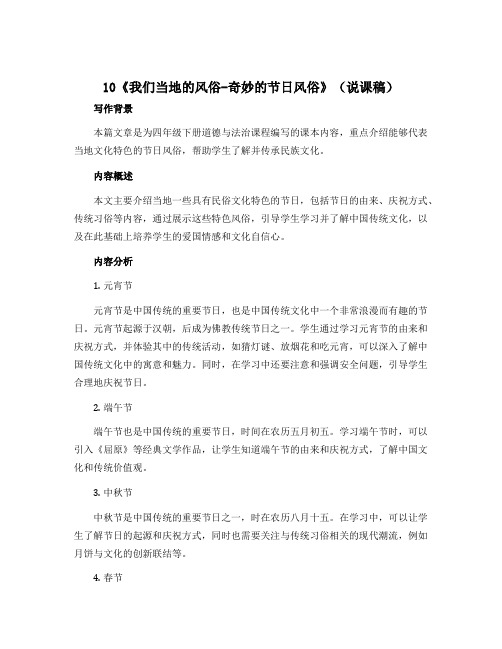 10《我们当地的风俗-奇妙的节日风俗》（说课稿）

写作背景

本篇文章是为四年级下册道德与法治课程编写的课本内容，重点介绍能够代表当地文化特色的节日风俗，帮助学生了解并传承民族文化。

内容概述

本文主要介绍当地一些具有民俗文化特色的节日，包括节日的由来、庆祝方式、传统习俗等内容，通过展示这些特色风俗，引导学生学习并了解中国传统文化，以及在此基础上培养学生的爱国情感和文化自信心。

内容分析

1. 元宵节

元宵节是中国传统的重要节日，也是中国传统文化中一个非常浪漫而有趣的节日。元宵节起源于汉朝，后成为佛教传统节日之一。学生通过学习元宵节的由来和庆祝方式，并体验其中的传统活动，如猜灯谜、放烟花和吃元宵，可以深入了解中国传统文化中的寓意和魅力。同时，在学习中还要注意和强调安全问题，引导学生合理地庆祝节日。

2. 端午节

端午节也是中国传统的重要节日，时间在农历五月初五。学习端午节时，可以引入《屈原》等经典文学作品，让学生知道端午节的由来和庆祝方式，了解中国文化和传统价值观。

3. 中秋节

中秋节是中国传统的重要节日之一，时在农历八月十五。在学习中，可以让学生了解节日的起源和庆祝方式，同时也需要关注与传统习俗相关的现代潮流，例如月饼与文化的创新联结等。

4. 春节